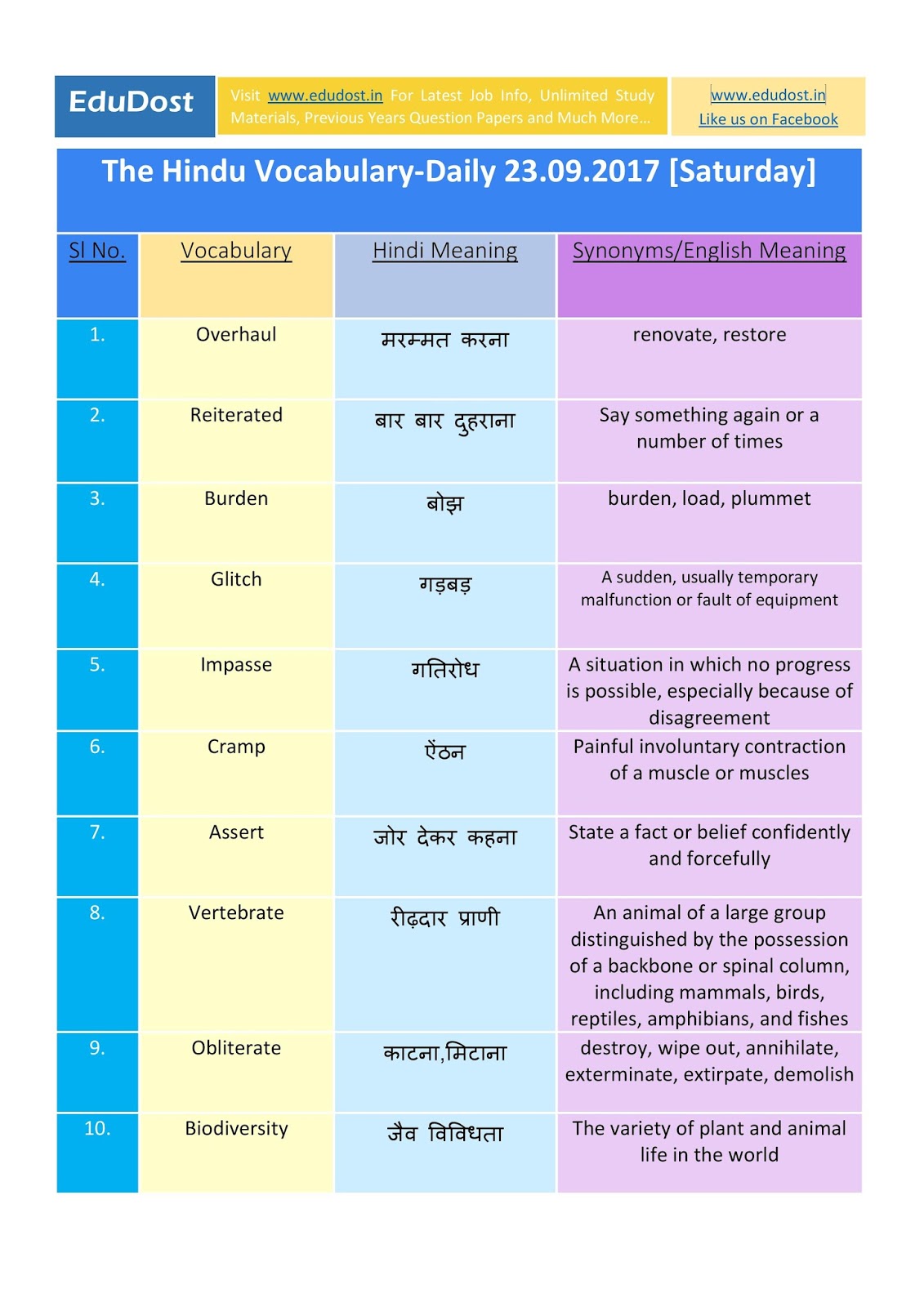 EduDost

Visit www.edudost.in For Latest Job Info, Unlimited Study Materials, Previous Years Question Papers and Much More…

www.edudost.in
Like us on Facebook

The Hindu Vocabulary-Daily 23.09.2017 [Saturday]

| Sl No. | Vocabulary | Hindi Meaning | Synonyms/English Meaning |
|---|---|---|---|
| 1. | Overhaul | मरम्मत करना | renovate, restore |
| 2. | Reiterated | बार बार दुहराना | Say something again or a number of times |
| 3. | Burden | बोझ | burden, load, plummet |
| 4. | Glitch | गड़बड़ | A sudden, usually temporary malfunction or fault of equipment |
| 5. | Impasse | गतिरोध | A situation in which no progress is possible, especially because of disagreement |
| 6. | Cramp | ऐंठन | Painful involuntary contraction of a muscle or muscles |
| 7. | Assert | जोर देकर कहना | State a fact or belief confidently and forcefully |
| 8. | Vertebrate | रीढ़दार प्राणी | An animal of a large group distinguished by the possession of a backbone or spinal column, including mammals, birds, reptiles, amphibians, and fishes |
| 9. | Obliterate | काटना,मिटाना | destroy, wipe out, annihilate, exterminate, extirpate, demolish |
| 10. | Biodiversity | जैव विविधता | The variety of plant and animal life in the world |